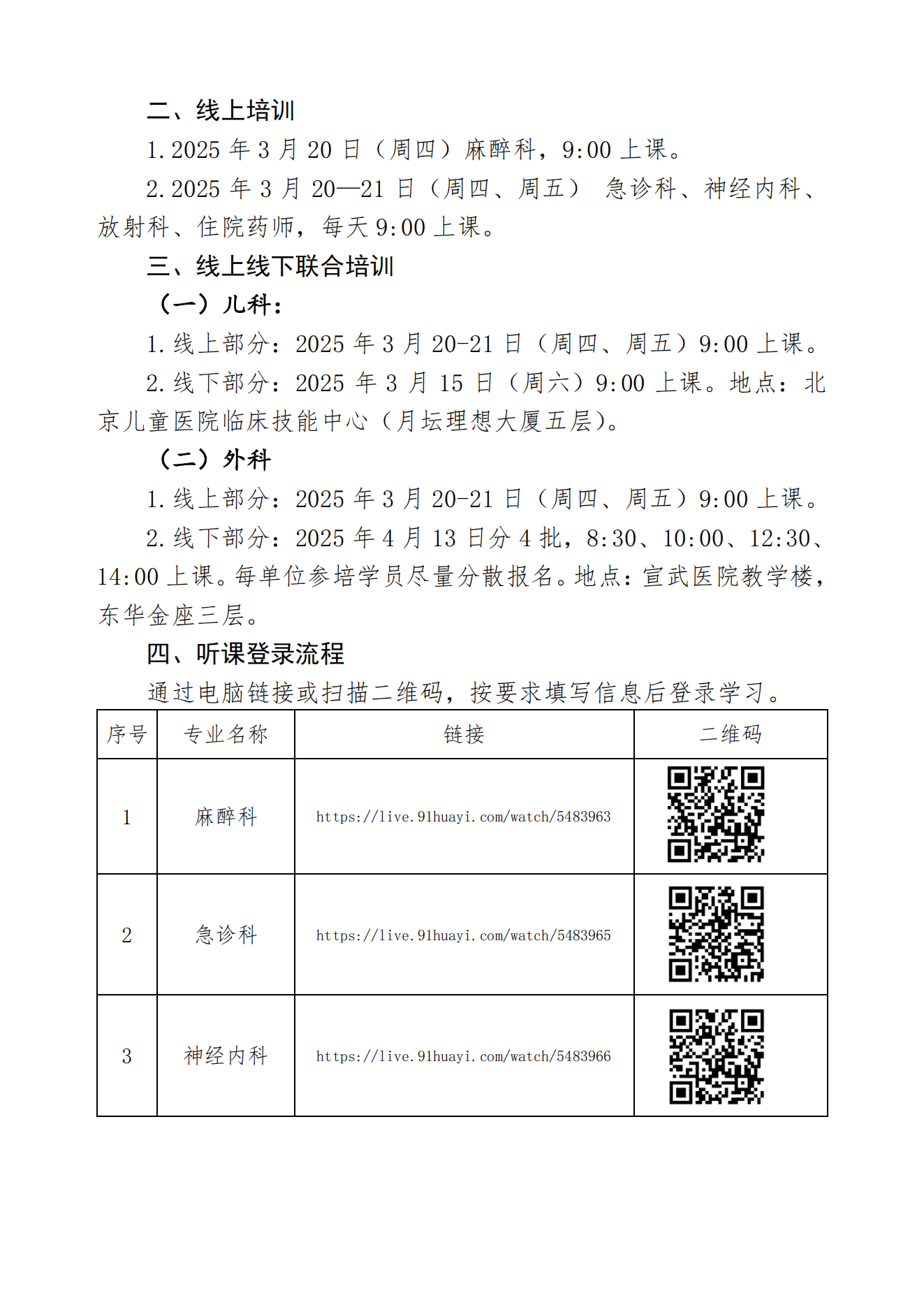 二、线上培训

1.2025 年 3 月 20 日（周四）麻醉科，9:00 上课。

2.2025 年 3 月 20—21 日（周四、周五） 急诊科、神经内科、放射科、住院药师，每天 9:00 上课。

三、线上线下联合培训

（一）儿科：

1.线上部分：2025 年 3 月 20-21 日（周四、周五）9:00 上课。

2.线下部分：2025 年 3 月 15 日（周六）9:00 上课。地点：北京儿童医院临床技能中心（月坛理想大厦五层）。

（二）外科

1.线上部分：2025 年 3 月 20-21 日（周四、周五）9:00 上课。

2.线下部分：2025 年 4 月 13 日分 4 批，8:30、10:00、12:30、14:00 上课。每单位参培学员尽量分散报名。地点：宣武医院教学楼，东华金座三层。

四、听课登录流程

通过电脑链接或扫描二维码，按要求填写信息后登录学习。

| 序号 | 专业名称 | 链接 | 二维码 |
|---|---|---|---|
| 1 | 麻醉科 | https://live.91huayi.com/watch/5483963 | |
| 2 | 急诊科 | https://live.91huayi.com/watch/5483965 | |
| 3 | 神经内科 | https://live.91huayi.com/watch/5483966 | |